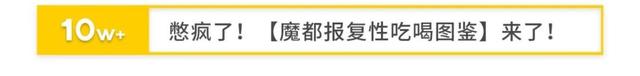 10w+

憋疯了！【魔都报复性吃喝图鉴】来了！